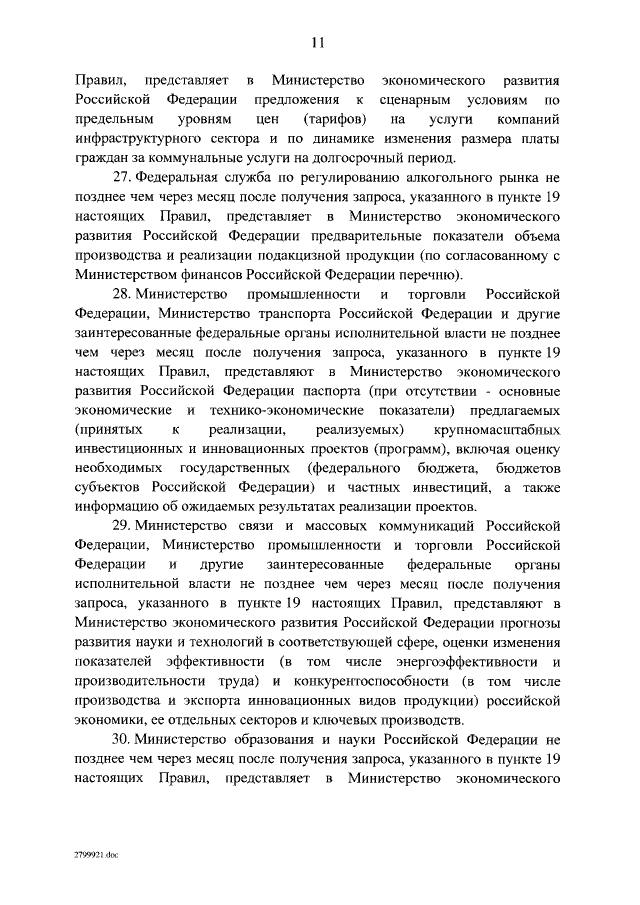 11

Правил, представляет в Министерство экономического развития Российской Федерации предложения к сценарным условиям по предельным уровням цен (тарифов) на услуги компаний инфраструктурного сектора и по динамике изменения размера платы граждан за коммунальные услуги на долгосрочный период.

27. Федеральная служба по регулированию алкогольного рынка не позднее чем через месяц после получения запроса, указанного в пункте 19 настоящих Правил, представляет в Министерство экономического развития Российской Федерации предварительные показатели объема производства и реализации подакцизной продукции (по согласованному с Министерством финансов Российской Федерации перечню).

28. Министерство промышленности и торговли Российской Федерации, Министерство транспорта Российской Федерации и другие заинтересованные федеральные органы исполнительной власти не позднее чем через месяц после получения запроса, указанного в пункте 19 настоящих Правил, представляют в Министерство экономического развития Российской Федерации паспорта (при отсутствии - основные экономические и технико-экономические показатели) предлагаемых (принятых к реализации, реализуемых) крупномасштабных инвестиционных и инновационных проектов (программ), включая оценку необходимых государственных (федерального бюджета, бюджетов субъектов Российской Федерации) и частных инвестиций, а также информацию об ожидаемых результатах реализации проектов.

29. Министерство связи и массовых коммуникаций Российской Федерации, Министерство промышленности и торговли Российской Федерации и другие заинтересованные федеральные органы исполнительной власти не позднее чем через месяц после получения запроса, указанного в пункте 19 настоящих Правил, представляют в Министерство экономического развития Российской Федерации прогнозы развития науки и технологий в соответствующей сфере, оценки изменения показателей эффективности (в том числе энергоэффективности и производительности труда) и конкурентоспособности (в том числе производства и экспорта инновационных видов продукции) российской экономики, ее отдельных секторов и ключевых производств.

30. Министерство образования и науки Российской Федерации не позднее чем через месяц после получения запроса, указанного в пункте 19 настоящих Правил, представляет в Министерство экономического

2799921.doc